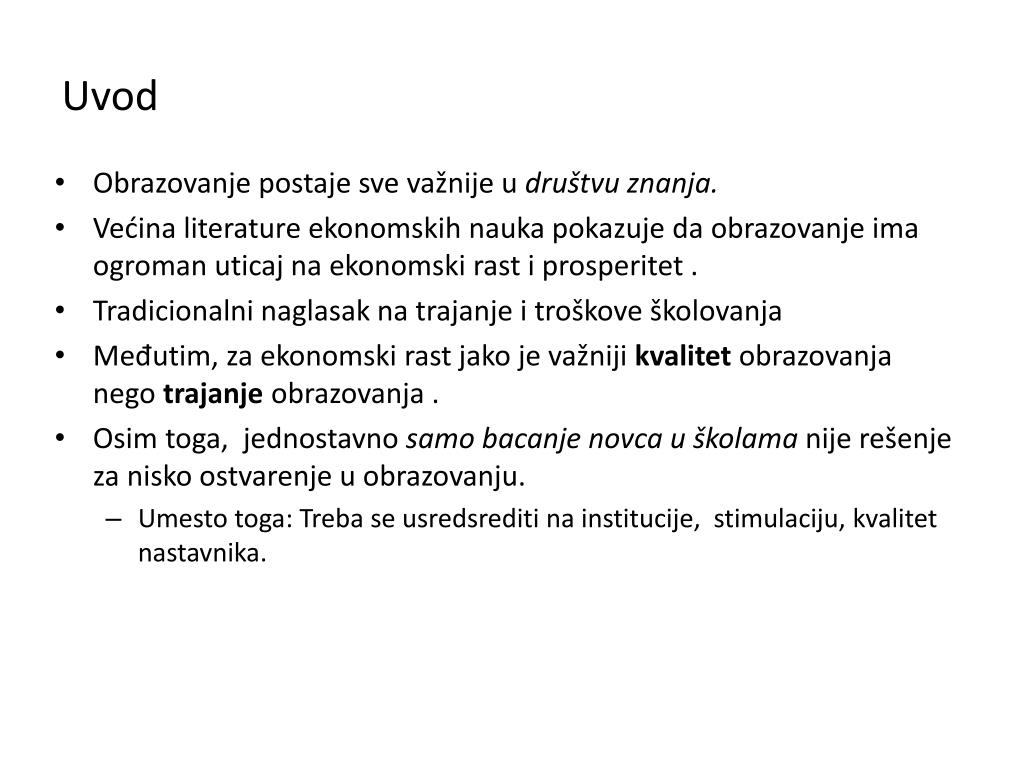 Uvod

• Obrazovanje postaje sve važnije u društvu znanja.
• Većina literature ekonomskih nauka pokazuje da obrazovanje ima ogroman uticaj na ekonomski rast i prosperitet .
• Tradicionalni naglasak na trajanje i troškove školovanja
• Međutim, za ekonomski rast jako je važniji kvalitet obrazovanja nego trajanje obrazovanja .
• Osim toga, jednostavno samo bacanje novca u školama nije rešenje za nisko ostvarenje u obrazovanju.
– Umesto toga: Treba se usredsrediti na institucije, stimulaciju, kvalitet nastavnika.